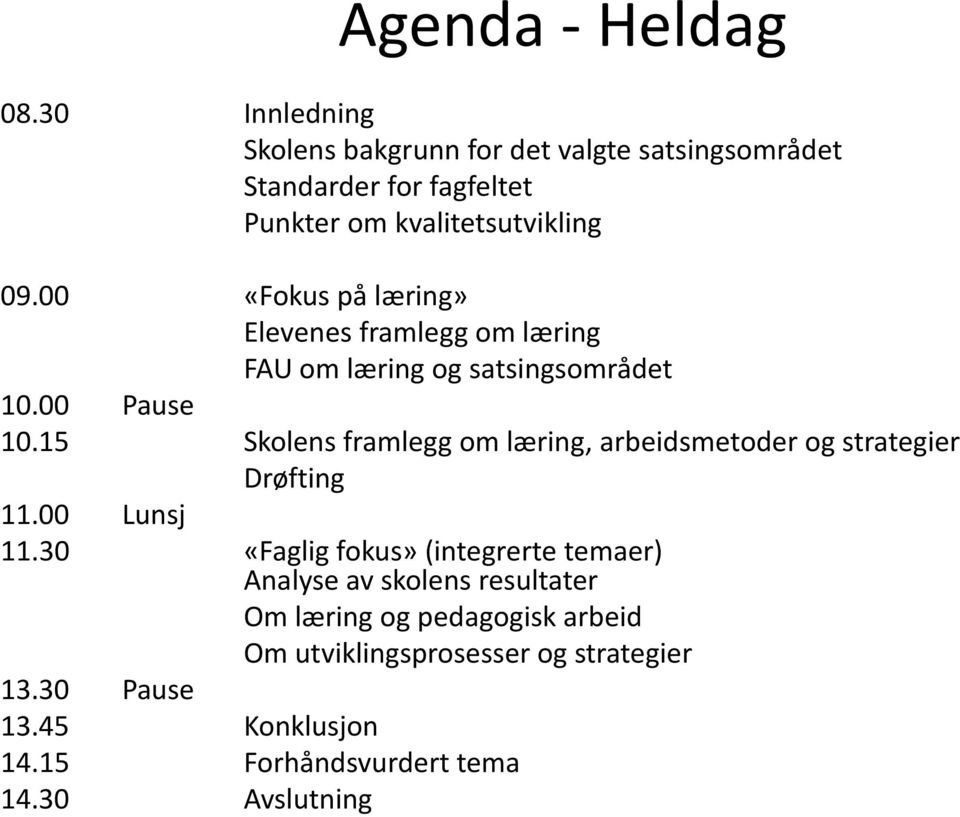 Agenda - Heldag

08.30 Innledning
Skolens bakgrunn for det valgte satsingsområdet
Standarder for fagfeltet
Punkter om kvalitetsutvikling

09.00 «Fokus på læring»
Elevenes framlegg om læring
FAU om læring og satsingsområdet
10.00 Pause
10.15 Skolens framlegg om læring, arbeidsmetoder og strategier
Drøfting
11.00 Lunsj
11.30 «Faglig fokus» (integrerte temaer)
Analyse av skolens resultater
Om læring og pedagogisk arbeid
Om utviklingsprosesser og strategier
13.30 Pause
13.45 Konklusjon
14.15 Forhåndsvurdert tema
14.30 Avslutning